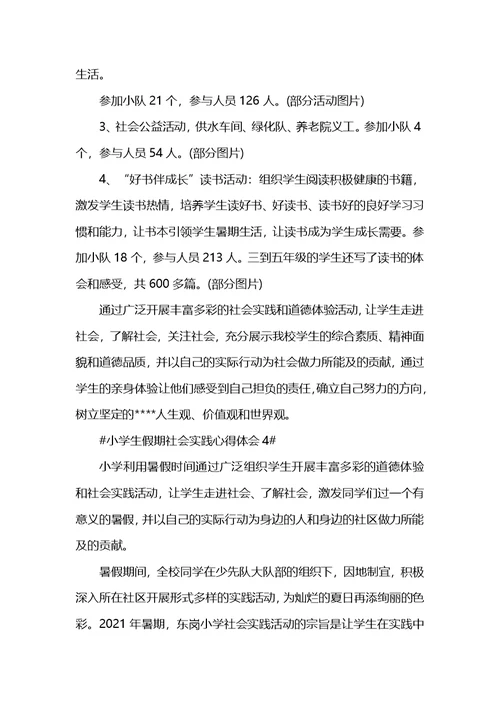 生活。

参加小队 21 个，参与人员 126 人。(部分活动图片)

3、社会公益活动，供水车间、绿化队、养老院义工。参加小队 4 个，参与人员 54 人。(部分图片)

4、“好书伴成长”读书活动：组织学生阅读积极健康的书籍，激发学生读书热情，培养学生读好书、好读书、读书好的良好学习习惯和能力，让书本引领学生暑期生活，让读书成为学生成长需要。参加小队 18 个，参与人员 213 人。三到五年级的学生还写了读书的体会和感受，共 600 多篇。(部分图片)

通过广泛开展丰富多彩的社会实践和道德体验活动，让学生走进社会，了解社会，关注社会，充分展示我校学生的综合素质、精神面貌和道德品质，并以自己的实际行动为社会做力所能及的贡献，通过学生的亲身体验让他们感受到自己担负的责任，确立自己努力的方向，树立坚定的****人生观、价值观和世界观。

#小学生假期社会实践心得体会 4#

小学利用暑假时间通过广泛组织学生开展丰富多彩的道德体验和社会实践活动，让学生走进社会、了解社会，激发同学们过一个有意义的暑假，并以自己的实际行动为身边的人和身边的社区做力所能及的贡献。

暑假期间，全校同学在少先队大队部的组织下，因地制宜，积极深入所在社区开展形式多样的实践活动，为灿烂的夏日再添绚丽的色彩。2021 年暑期，东岗小学社会实践活动的宗旨是让学生在实践中